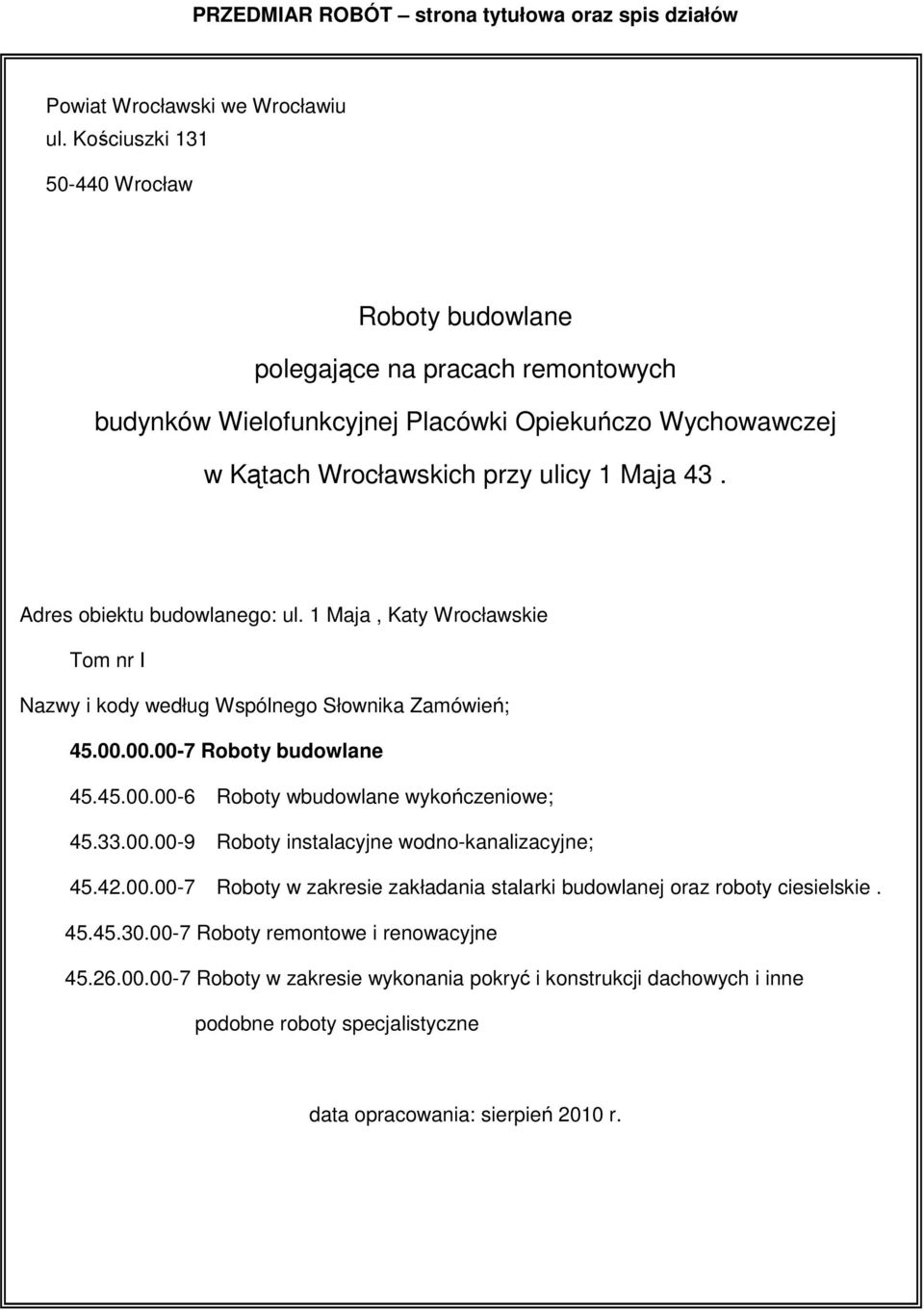 PRZEDMIAR ROBÓT – strona tytułowa oraz spis działów

Powiat Wrocławski we Wrocławiu
ul. Kościuszki 131
50-440 Wrocław

Roboty budowlane
polegające na pracach remontowych
budynków Wielofunkcyjnej Placówki Opiekuńczo Wychowawczej
w Kątach Wrocławskich przy ulicy 1 Maja 43 .

Adres obiektu budowlanego: ul. 1 Maja , Katy Wrocławskie

Tom nr I

Nazwy i kody według Wspólnego Słownika Zamówień;

45.00.00.00-7 Roboty budowlane

45.45.00.00-6 Roboty wbudowlane wykończeniowe;

45.33.00.00-9 Roboty instalacyjne wodno-kanalizacyjne;

45.42.00.00-7 Roboty w zakresie zakładania stalarki budowlanej oraz roboty ciesielskie .

45.45.30.00-7 Roboty remontowe i renowacyjne

45.26.00.00-7 Roboty w zakresie wykonania pokryć i konstrukcji dachowych i inne podobne roboty specjalistyczne

data opracowania: sierpień 2010 r.